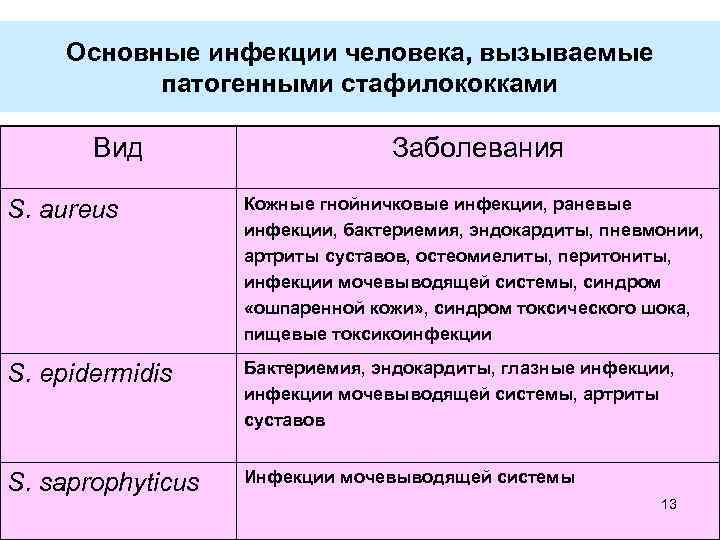 Основные инфекции человека, вызываемые патогенными стафилококками

| Вид | Заболевания |
|---|---|
| S. aureus | Кожные гнойничковые инфекции, раневые инфекции, бактериемия, эндокардиты, пневмонии, артриты суставов, остеомиелиты, перитониты, инфекции мочевыводящей системы, синдром «ошпаренной кожи», синдром токсического шока, пищевые токсикоинфекции |
| S. epidermidis | Бактериемия, эндокардиты, глазные инфекции, инфекции мочевыводящей системы, артриты суставов |
| S. saprophyticus | Инфекции мочевыводящей системы |

13